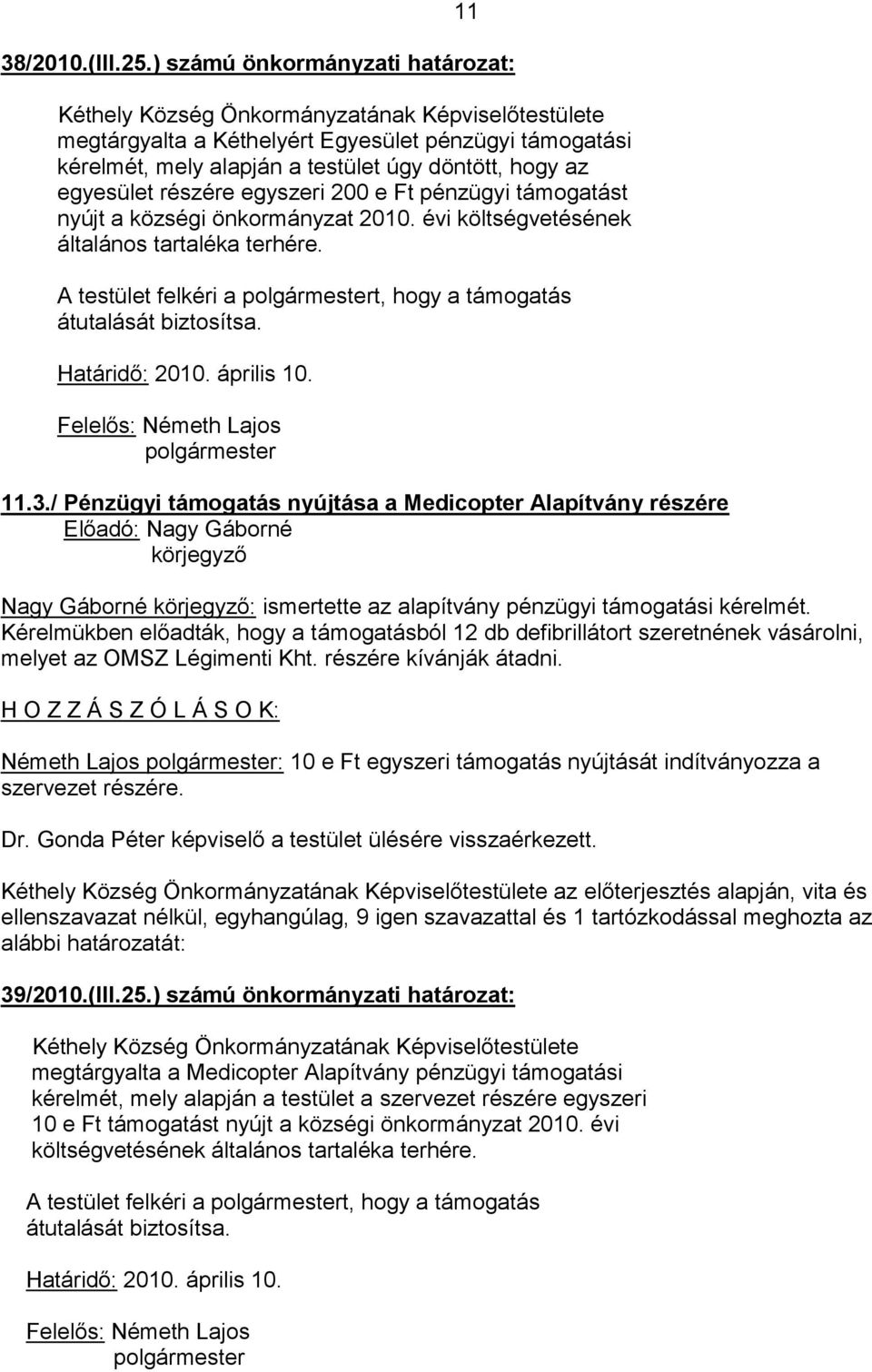 11

38/2010.(III.25.) számú önkormányzati határozat:

Kéthely Község Önkormányzatának Képviselőtestülete megtárgyalta a Kéthelyért Egyesület pénzügyi támogatási kérelmét, mely alapján a testület úgy döntött, hogy az egyesület részére egyszeri 200 e Ft pénzügyi támogatást nyújt a községi önkormányzat 2010. évi költségvetésének általános tartaléka terhére.

A testület felkéri a polgármestert, hogy a támogatás átutalását biztosítsa.

Határidő: 2010. április 10.

Felelős: Németh Lajos
polgármester

11.3./ Pénzügyi támogatás nyújtása a Medicopter Alapítvány részére
Előadó: Nagy Gáborné
körjegyző

Nagy Gáborné körjegyző: ismertette az alapítvány pénzügyi támogatási kérelmét. Kérelmükben előadták, hogy a támogatásból 12 db defibrillátort szeretnének vásárolni, melyet az OMSZ Légimenti Kht. részére kívánják átadni.

H O Z Z Á S Z Ó L Á S O K:

Németh Lajos polgármester: 10 e Ft egyszeri támogatás nyújtását indítványozza a szervezet részére.

Dr. Gonda Péter képviselő a testület ülésére visszaérkezett.

Kéthely Község Önkormányzatának Képviselőtestülete az előterjesztés alapján, vita és ellenszavazat nélkül, egyhangúlag, 9 igen szavazattal és 1 tartózkodással meghozta az alábbi határozatát:

39/2010.(III.25.) számú önkormányzati határozat:

Kéthely Község Önkormányzatának Képviselőtestülete megtárgyalta a Medicopter Alapítvány pénzügyi támogatási kérelmét, mely alapján a testület a szervezet részére egyszeri 10 e Ft támogatást nyújt a községi önkormányzat 2010. évi költségvetésének általános tartaléka terhére.

A testület felkéri a polgármestert, hogy a támogatás átutalását biztosítsa.

Határidő: 2010. április 10.

Felelős: Németh Lajos
polgármester